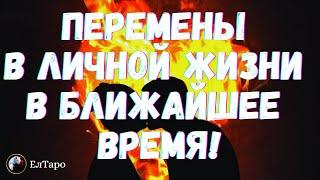 ПЕРЕМЕНЫ
В ЛИЧНОЙ ЖИЗНИ
В БЛИЖАЙШЕЕ
ВРЕМЯ!

ЕлТаро